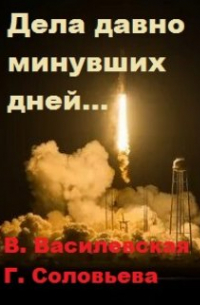 Дела давно минувших дней...

В. Василевская
Г. Соловьева